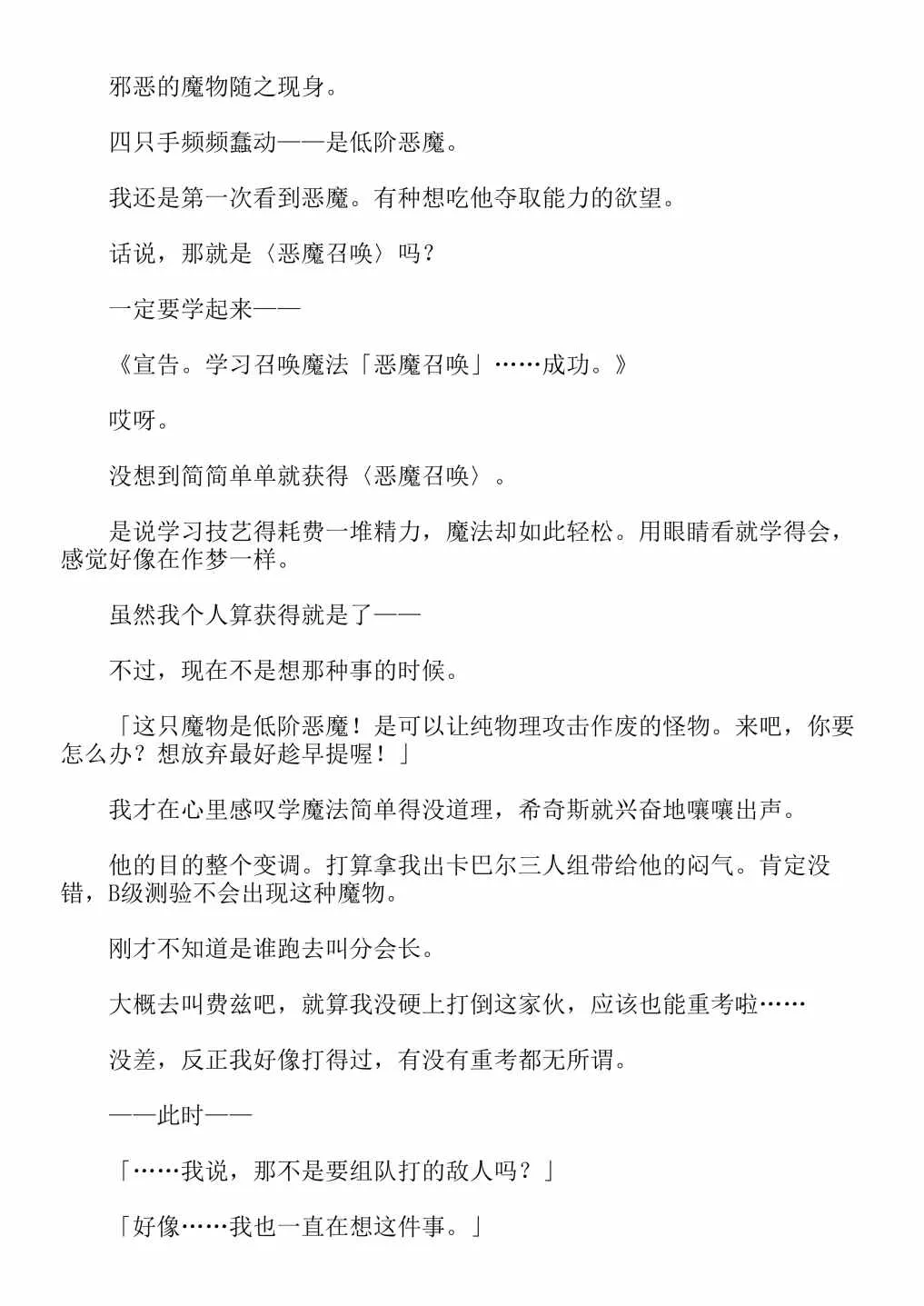 邪恶的魔物随之现身。

四只手频频蠢动——是低阶恶魔。

我还是第一次看到恶魔。有种想吃他夺取能力的欲望。

话说，那就是〈恶魔召唤〉吗？

一定要学起来——

《宣告。学习召唤魔法「恶魔召唤」……成功。》

哎呀。

没想到简简单单就获得〈恶魔召唤〉。

是说学习技艺得耗费一堆精力，魔法却如此轻松。用眼睛看就学得会，感觉好像在作梦一样。

虽然我个人算获得就是了——

不过，现在不是想那种事的时候。

「这只魔物是低阶恶魔！是可以让纯物理攻击作废的怪物。来吧，你要怎么办？想放弃最好趁早提喔！」

我才在心里感叹学魔法简单得没道理，希奇斯就兴奋地嚷嚷出声。

他的目的整个变调。打算拿我出卡巴尔三人组带给他的闷气。肯定没错，B级测验不会出现这种魔物。

刚才不知道是谁跑去叫分会长。

大概去叫费兹吧，就算我没硬上打倒这家伙，应该也能重考啦……

没差，反正我好像打得过，有没有重考都无所谓。

——此时——

「……我说，那不是要组队打的敌人吗？」

「好像……我也一直在想这件事。」